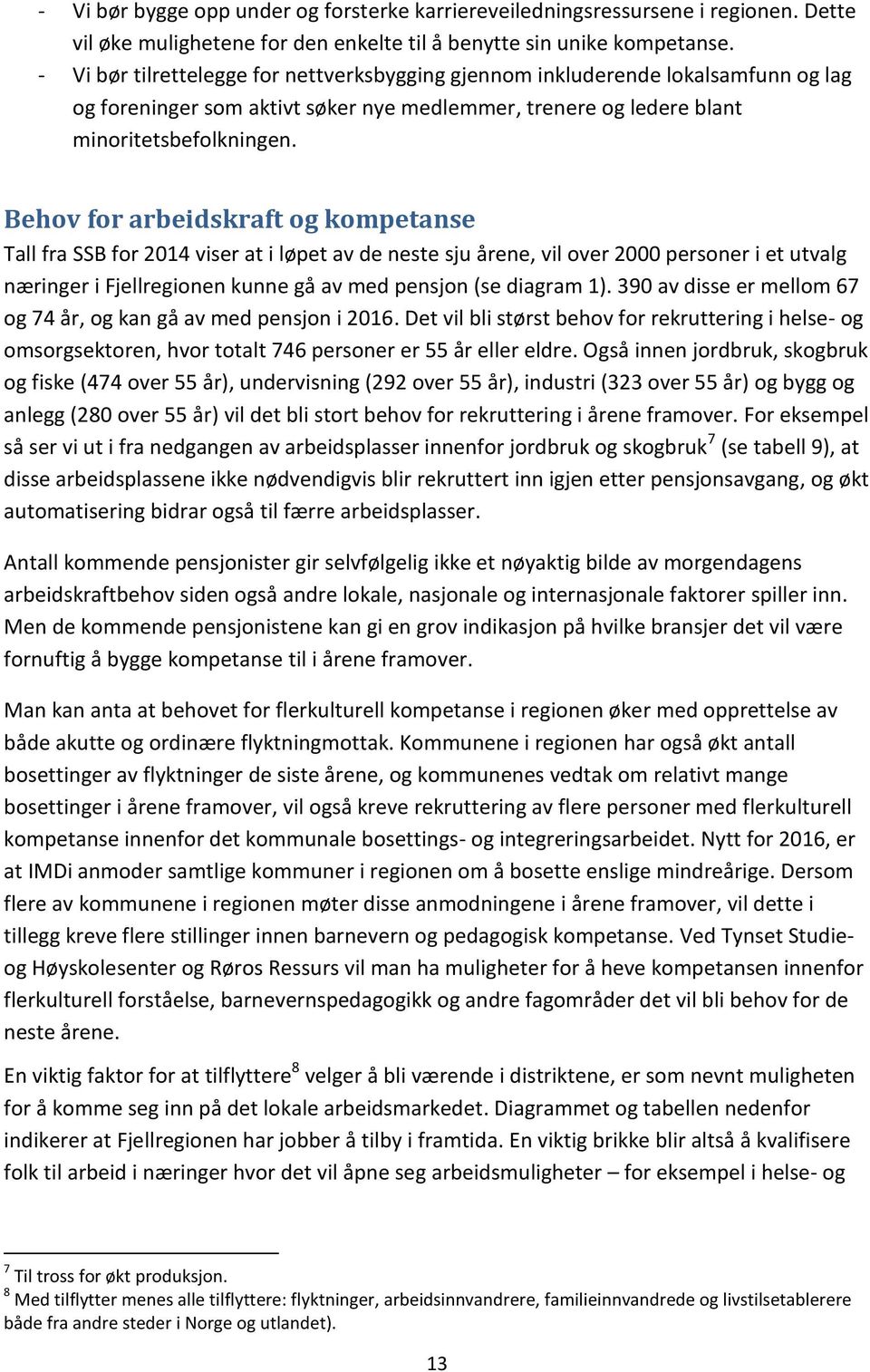 - Vi bør bygge opp under og forsterke karriereveiledningsressursene i regionen. Dette vil øke mulighetene for den enkelte til å benytte sin unike kompetanse.
- Vi bør tilrettelegge for nettverksbygging gjennom inkluderende lokalsamfunn og lag og foreninger som aktivt søker nye medlemmer, trenere og ledere blant minoritetsbefolkningen.

Behov for arbeidskraft og kompetanse
Tall fra SSB for 2014 viser at i løpet av de neste sju årene, vil over 2000 personer i et utvalg næringer i Fjellregionen kunne gå av med pensjon (se diagram 1). 390 av disse er mellom 67 og 74 år, og kan gå av med pensjon i 2016. Det vil bli størst behov for rekruttering i helse- og omsorgsektoren, hvor totalt 746 personer er 55 år eller eldre. Også innen jordbruk, skogbruk og fiske (474 over 55 år), undervisning (292 over 55 år), industri (323 over 55 år) og bygg og anlegg (280 over 55 år) vil det bli stort behov for rekruttering i årene framover. For eksempel så ser vi ut i fra nedgangen av arbeidsplasser innenfor jordbruk og skogbruk$^7$ (se tabell 9), at disse arbeidsplassene ikke nødvendigvis blir rekruttert inn igjen etter pensjonsavgang, og økt automatisering bidrar også til færre arbeidsplasser.

Antall kommende pensjonister gir selvfølgelig ikke et nøyaktig bilde av morgendagens arbeidskraftbehov siden også andre lokale, nasjonale og internasjonale faktorer spiller inn. Men de kommende pensjonistene kan gi en grov indikasjon på hvilke bransjer det vil være fornuftig å bygge kompetanse til i årene framover.

Man kan anta at behovet for flerkulturell kompetanse i regionen øker med opprettelse av både akutte og ordinære flyktningmottak. Kommunene i regionen har også økt antall bosettinger av flyktninger de siste årene, og kommunenes vedtak om relativt mange bosettinger i årene framover, vil også kreve rekruttering av flere personer med flerkulturell kompetanse innenfor det kommunale bosettings- og integreringsarbeidet. Nytt for 2016, er at IMDi anmoder samtlige kommuner i regionen om å bosette enslige mindreårige. Dersom flere av kommunene i regionen møter disse anmodningene i årene framover, vil dette i tillegg kreve flere stillinger innen barnevern og pedagogisk kompetanse. Ved Tynset Studie- og Høyskolesenter og Røros Ressurs vil man ha muligheter for å heve kompetansen innenfor flerkulturell forståelse, barnevernspedagogikk og andre fagområder det vil bli behov for de neste årene.

En viktig faktor for at tilflyttere$^8$ velger å bli værende i distriktene, er som nevnt muligheten for å komme seg inn på det lokale arbeidsmarkedet. Diagrammet og tabellen nedenfor indikerer at Fjellregionen har jobber å tilby i framtida. En viktig brikke blir altså å kvalifisere folk til arbeid i næringer hvor det vil åpne seg arbeidsmuligheter – for eksempel i helse- og

$^7$ Til tross for økt produksjon.
$^8$ Med tilflytter menes alle tilflyttere: flyktninger, arbeidsinnvandrere, familieinnvandrede og livstilsetablerere både fra andre steder i Norge og utlandet).

13